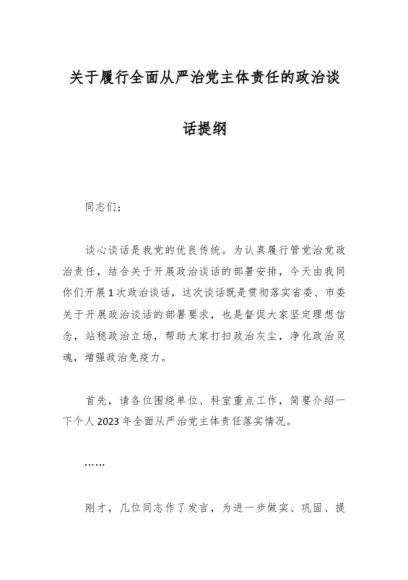 关于履行全面从严治党主体责任的政治谈话提纲

同志们：

谈心谈话是我党的优良传统。为认真履行管党治党政治责任，结合关于开展政治谈话的部署安排，今天由我同你们开展1次政治谈话，这次谈话既是贯彻落实省委、市委关于开展政治谈话的部署要求，也是督促大家坚定理想信念，站稳政治立场，帮助大家打扫政治灰尘，净化政治灵魂，增强政治免疫力。

首先，请各位围绕单位、科室重点工作，简要介绍一下个人2023年全面从严治党主体责任落实情况。

……

刚才，几位同志作了发言，为进一步做实、巩固、提